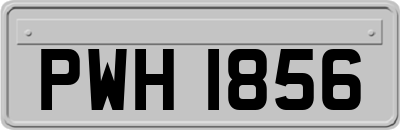 PWH 1856